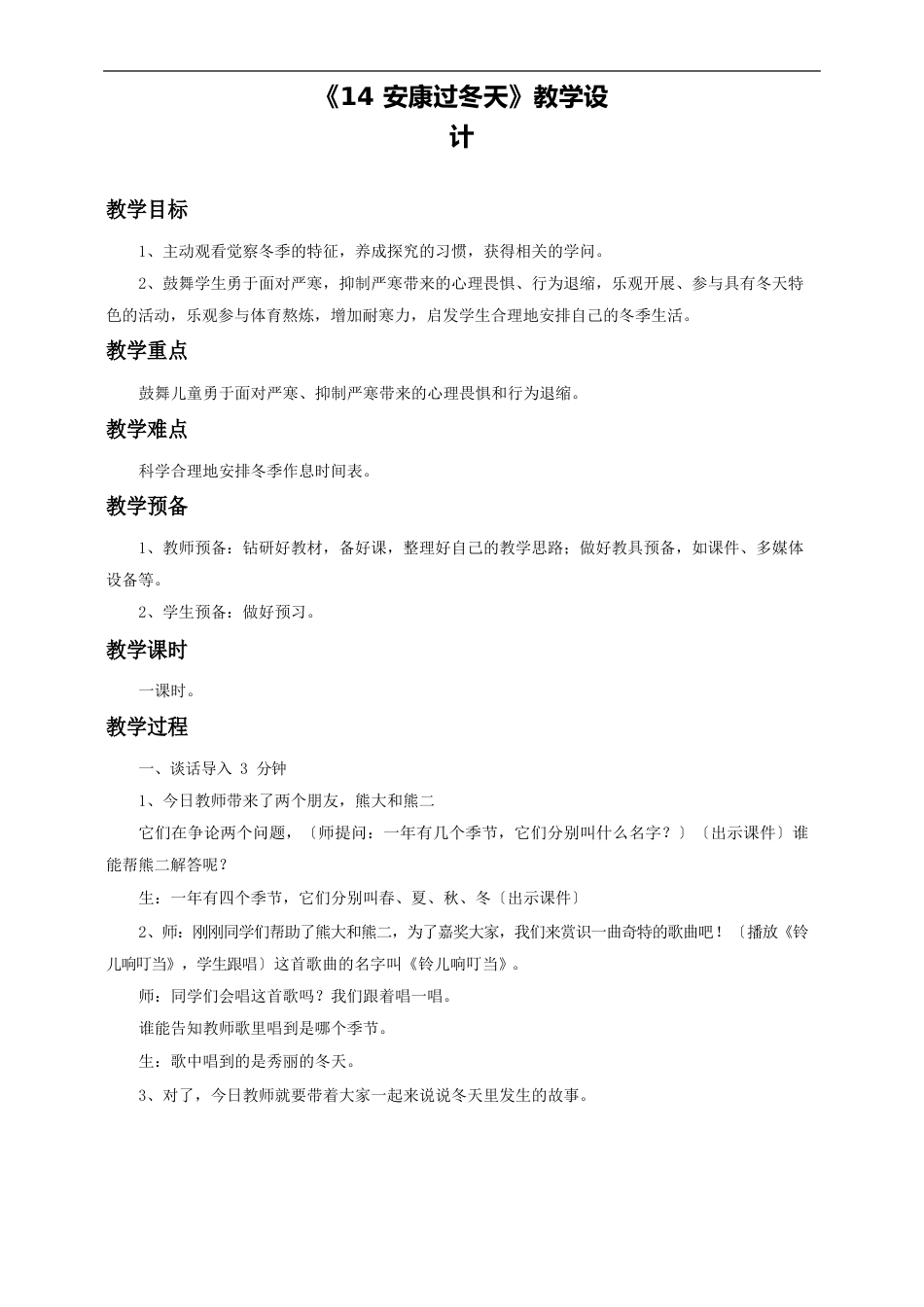 《14 安康过冬天》教学设计

教学目标

1、主动观看觉察冬季的特征，养成探究的习惯，获得相关的学问。

2、鼓舞学生勇于面对严寒，抑制严寒带来的心理畏惧、行为退缩，乐观开展、参与具有冬天特色的活动，乐观参与体育熬炼，增加耐寒力，启发学生合理地安排自己的冬季生活。

教学重点

鼓舞儿童勇于面对严寒、抑制严寒带来的心理畏惧和行为退缩。

教学难点

科学合理地安排冬季作息时间表。

教学预备

1、教师预备：钻研好教材，备好课，整理好自己的教学思路；做好教具预备，如课件、多媒体设备等。

2、学生预备：做好预习。

教学课时

一课时。

教学过程

一、谈话导入 3 分钟

1、今日教师带来了两个朋友，熊大和熊二

它们在争论两个问题，〔师提问：一年有几个季节，它们分别叫什么名字？〕〔出示课件〕谁能帮熊二解答呢？

生：一年有四个季节，它们分别叫春、夏、秋、冬〔出示课件〕

2、师：刚刚同学们帮助了熊大和熊二，为了嘉奖大家，我们来赏识一曲奇特的歌曲吧！〔播放《铃儿响叮当》，学生跟唱〕这首歌曲的名字叫《铃儿响叮当》。

师：同学们会唱这首歌吗？我们跟着唱一唱。

谁能告知教师歌里唱到是哪个季节。

生：歌中唱到的是秀丽的冬天。

3、对了，今日教师就要带着大家一起来说说冬天里发生的故事。